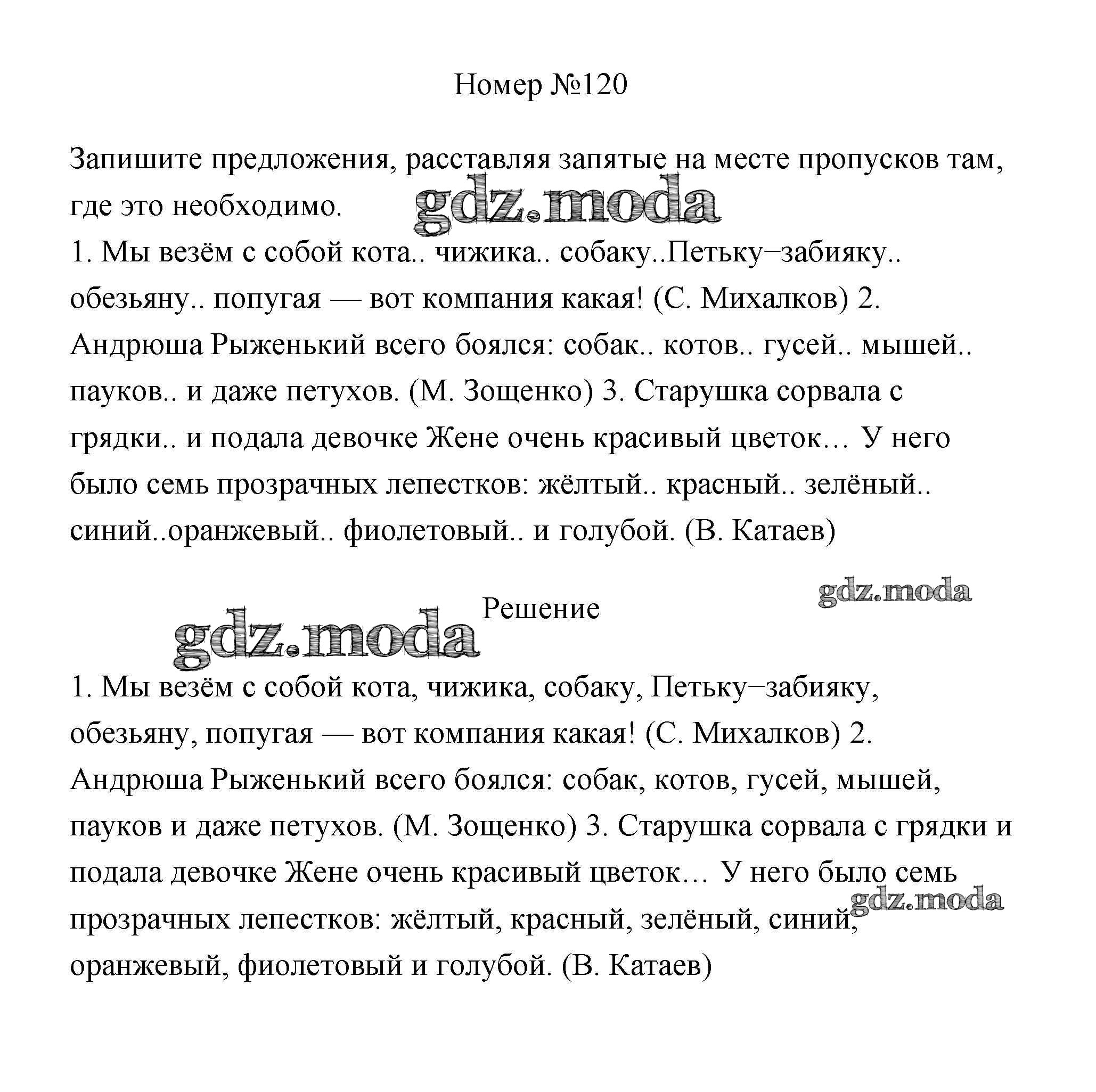 Номер №120

Запишите предложения, расставляя запятые на месте пропусков там, где это необходимо.

gdz.moda

1. Мы везём с собой кота.. чижика.. собаку..Петьку–забияку.. обезьяну.. попугая — вот компания какая! (С. Михалков) 2. Андрюша Рыженький всего боялся: собак.. котов.. гусей.. мышей.. пауков.. и даже петухов. (М. Зощенко) 3. Старушка сорвала с грядки.. и подала девочке Жене очень красивый цветок… У него было семь прозрачных лепестков: жёлтый.. красный.. зелёный.. синий..оранжевый.. фиолетовый.. и голубой. (В. Катаев)

gdz.moda

gdz.moda

Решение

1. Мы везём с собой кота, чижика, собаку, Петьку–забияку, обезьяну, попугая — вот компания какая! (С. Михалков) 2. Андрюша Рыженький всего боялся: собак, котов, гусей, мышей, пауков и даже петухов. (М. Зощенко) 3. Старушка сорвала с грядки и подала девочке Жене очень красивый цветок… У него было семь прозрачных лепестков: жёлтый, красный, зелёный, синий, оранжевый, фиолетовый и голубой. (В. Катаев)

gdz.moda